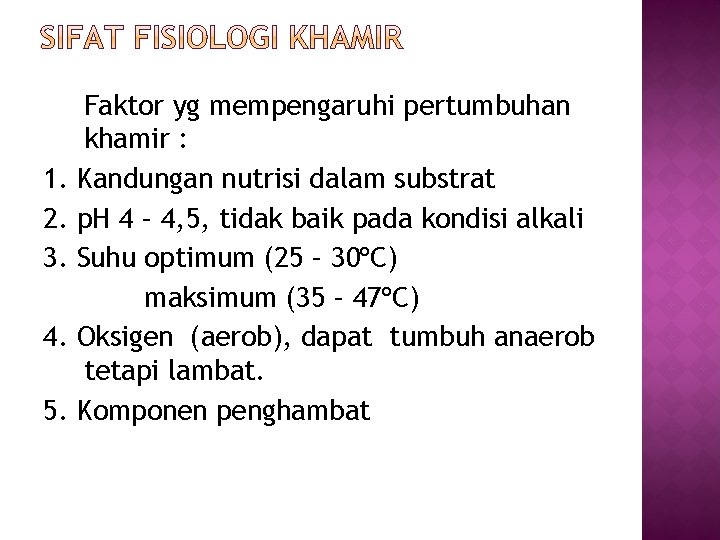 SIFAT FISIOLOGI KHAMIR

Faktor yg mempengaruhi pertumbuhan khamir :

1. Kandungan nutrisi dalam substrat
2. pH 4 – 4,5, tidak baik pada kondisi alkali
3. Suhu optimum (25 – 30°C)
maksimum (35 – 47°C)
4. Oksigen (aerob), dapat tumbuh anaerob tetapi lambat.
5. Komponen penghambat